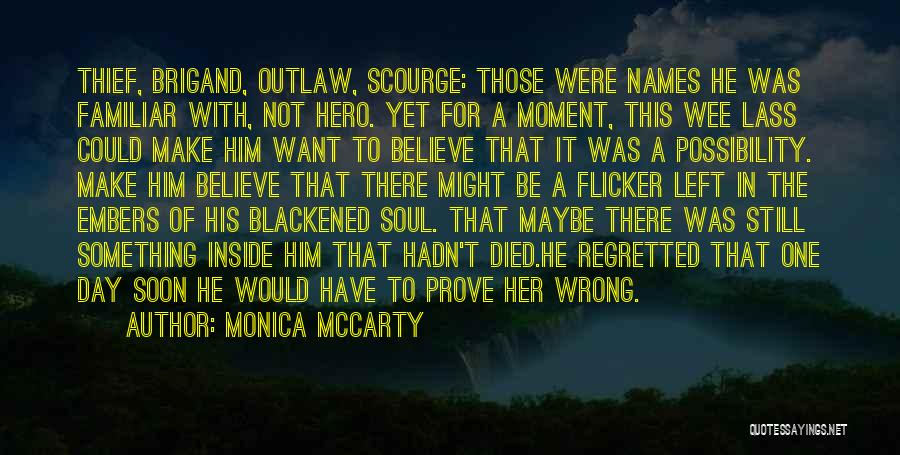 THIEF, BRIGAND, OUTLAW, SCOURGE: THOSE WERE NAMES HE WAS FAMILIAR WITH, NOT HERO. YET FOR A MOMENT, THIS WEE LASS COULD MAKE HIM WANT TO BELIEVE THAT IT WAS A POSSIBILITY. MAKE HIM BELIEVE THAT THERE MIGHT BE A FLICKER LEFT IN THE EMBERS OF HIS BLACKENED SOUL. THAT MAYBE THERE WAS STILL SOMETHING INSIDE HIM THAT HADN'T DIED.HE REGRETTED THAT ONE DAY SOON HE WOULD HAVE TO PROVE HER WRONG.

AUTHOR: MONICA MCCARTY

QUOTESSAYINGS.NET